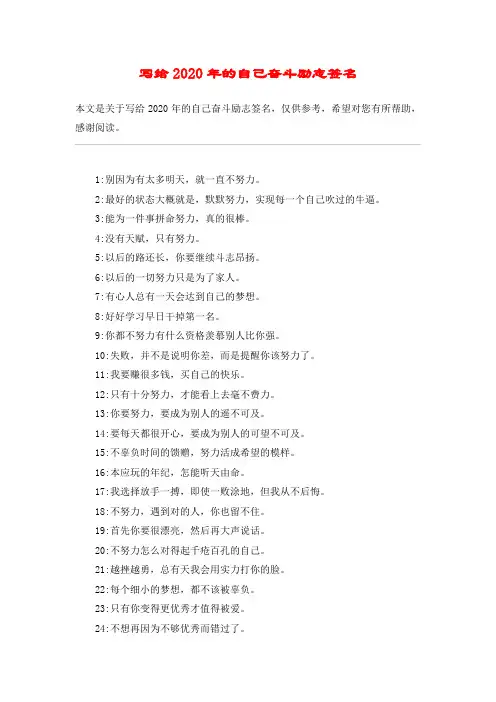 写给 2020 年的自己奋斗励志签名

本文是关于写给 2020 年的自己奋斗励志签名，仅供参考，希望对您有所帮助，感谢阅读。

1:别因为有太多明天，就一直不努力。

2:最好的状态大概就是，默默努力，实现每一个自己吹过的牛逼。

3:能为一件事拼命努力，真的很棒。

4:没有天赋，只有努力。

5:以后的路还长，你要继续斗志昂扬。

6:以后的一切努力只是为了家人。

7:有心人总有一天会达到自己的梦想。

8:好好学习早日干掉第一名。

9:你都不努力有什么资格羡慕别人比你强。

10:失败，并不是说明你差，而是提醒你该努力了。

11:我要赚很多钱，买自己的快乐。

12:只有十分努力，才能看上去毫不费力。

13:你要努力，要成为别人的遥不可及。

14:要每天都很开心，要成为别人的可望不可及。

15:不辜负时间的馈赠，努力活成希望的模样。

16:本应玩的年纪，怎能听天由命。

17:我选择放手一搏，即使一败涂地，但我从不后悔。

18:不努力，遇到对的人，你也留不住。

19:首先你要很漂亮，然后再大声说话。

20:不努力怎么对得起千疮百孔的自己。

21:越挫越勇，总有天我会用实力打你的脸。

22:每个细小的梦想，都不该被辜负。

23:只有你变得更优秀才值得被爱。

24:不想再因为不够优秀而错过了。